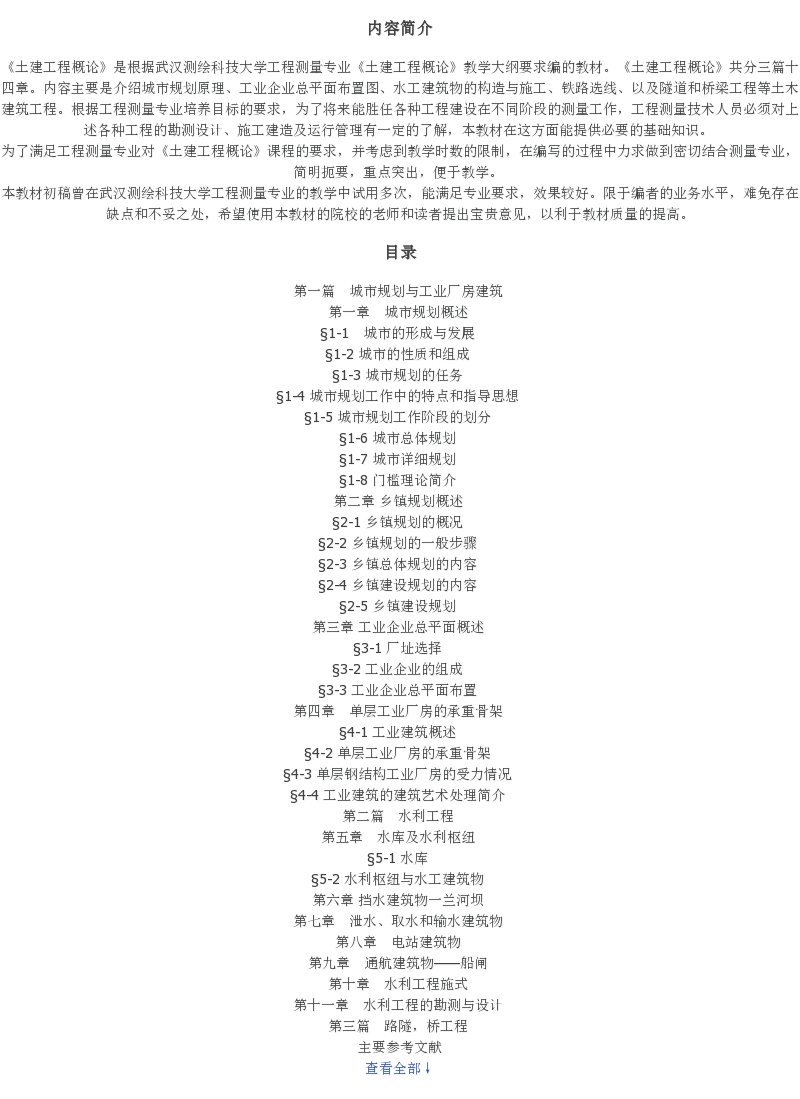 内容简介

《土建工程概论》是根据武汉测绘科技大学工程测量专业《土建工程概论》教学大纲要求编的教材。《土建工程概论》共分三篇十四章。内容主要是介绍城市规划原理、工业企业总平面布置图、水工建筑物的构造与施工、铁路选线、以及隧道和桥梁工程等土木建筑工程。根据工程测量专业培养目标的要求，为了将来能胜任各种工程建设在不同阶段的测量工作，工程测量技术人员必须对上述各种工程的勘测设计、施工建造及运行管理有一定的了解，本教材在这方面能提供必要的基础知识。

为了满足工程测量专业对《土建工程概论》课程的要求，并考虑到教学时数的限制，在编写的过程中力求做到密切结合测量专业，简明扼要，重点突出，便于教学。

本教材初稿曾在武汉测绘科技大学工程测量专业的教学中试用多次，能满足专业要求，效果较好。限于编者的业务水平，难免存在缺点和不妥之处，希望使用本教材的院校的老师和读者提出宝贵意见，以利于教材质量的提高。

目录

第一篇　城市规划与工业厂房建筑
第一章　城市规划概述
§1-1　城市的形成与发展
§1-2 城市的性质和组成
§1-3 城市规划的任务
§1-4 城市规划工作中的特点和指导思想
§1-5 城市规划工作阶段的划分
§1-6 城市总体规划
§1-7 城市详细规划
§1-8 门槛理论简介
第二章 乡镇规划概述
§2-1 乡镇规划的概况
§2-2 乡镇规划的一般步骤
§2-3 乡镇总体规划的内容
§2-4 乡镇建设规划的内容
§2-5 乡镇建设规划
第三章 工业企业总平面概述
§3-1 厂址选择
§3-2 工业企业的组成
§3-3 工业企业总平面布置
第四章　单层工业厂房的承重骨架
§4-1 工业建筑概述
§4-2 单层工业厂房的承重骨架
§4-3 单层钢结构工业厂房的受力情况
§4-4 工业建筑的建筑艺术处理简介
第二篇　水利工程
第五章　水库及水利枢纽
§5-1 水库
§5-2 水利枢纽与水工建筑物
第六章 挡水建筑物一兰河坝
第七章　泄水、取水和输水建筑物
第八章　电站建筑物
第九章　通航建筑物——船闸
第十章　水利工程施式
第十一章　水利工程的勘测与设计
第三篇　路隧，桥工程
主要参考文献
查看全部↓